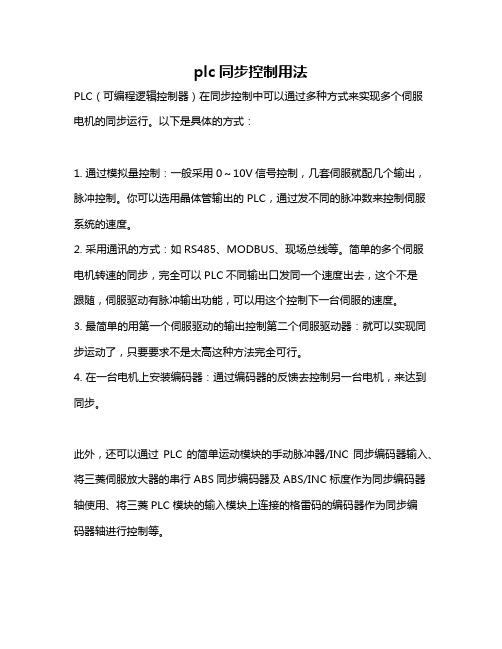 plc 同步控制用法

PLC（可编程逻辑控制器）在同步控制中可以通过多种方式来实现多个伺服电机的同步运行。以下是具体的方式：

1. 通过模拟量控制：一般采用 0～10V 信号控制，几套伺服就配几个输出，脉冲控制。你可以选用晶体管输出的 PLC，通过发不同的脉冲数来控制伺服系统的速度。
2. 采用通讯的方式：如 RS485、MODBUS、现场总线等。简单的多个伺服电机转速的同步，完全可以 PLC 不同输出口发同一个速度出去，这个不是跟随，伺服驱动有脉冲输出功能，可以用这个控制下一台伺服的速度。
3. 最简单的用第一个伺服驱动的输出控制第二个伺服驱动器：就可以实现同步运动了，只要要求不是太高这种方法完全可行。
4. 在一台电机上安装编码器：通过编码器的反馈去控制另一台电机，来达到同步。

此外，还可以通过 PLC 的简单运动模块的手动脉冲器/INC 同步编码器输入、将三菱伺服放大器的串行 ABS 同步编码器及 ABS/INC 标度作为同步编码器轴使用、将三菱 PLC 模块的输入模块上连接的格雷码的编码器作为同步编码器轴进行控制等。